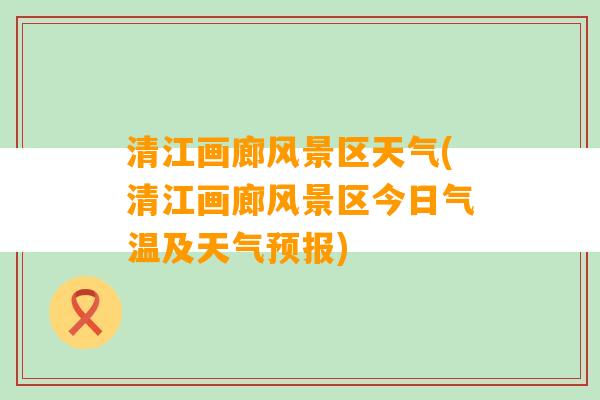 清江画廊风景区天气(清江画廊风景区今日气温及天气预报)